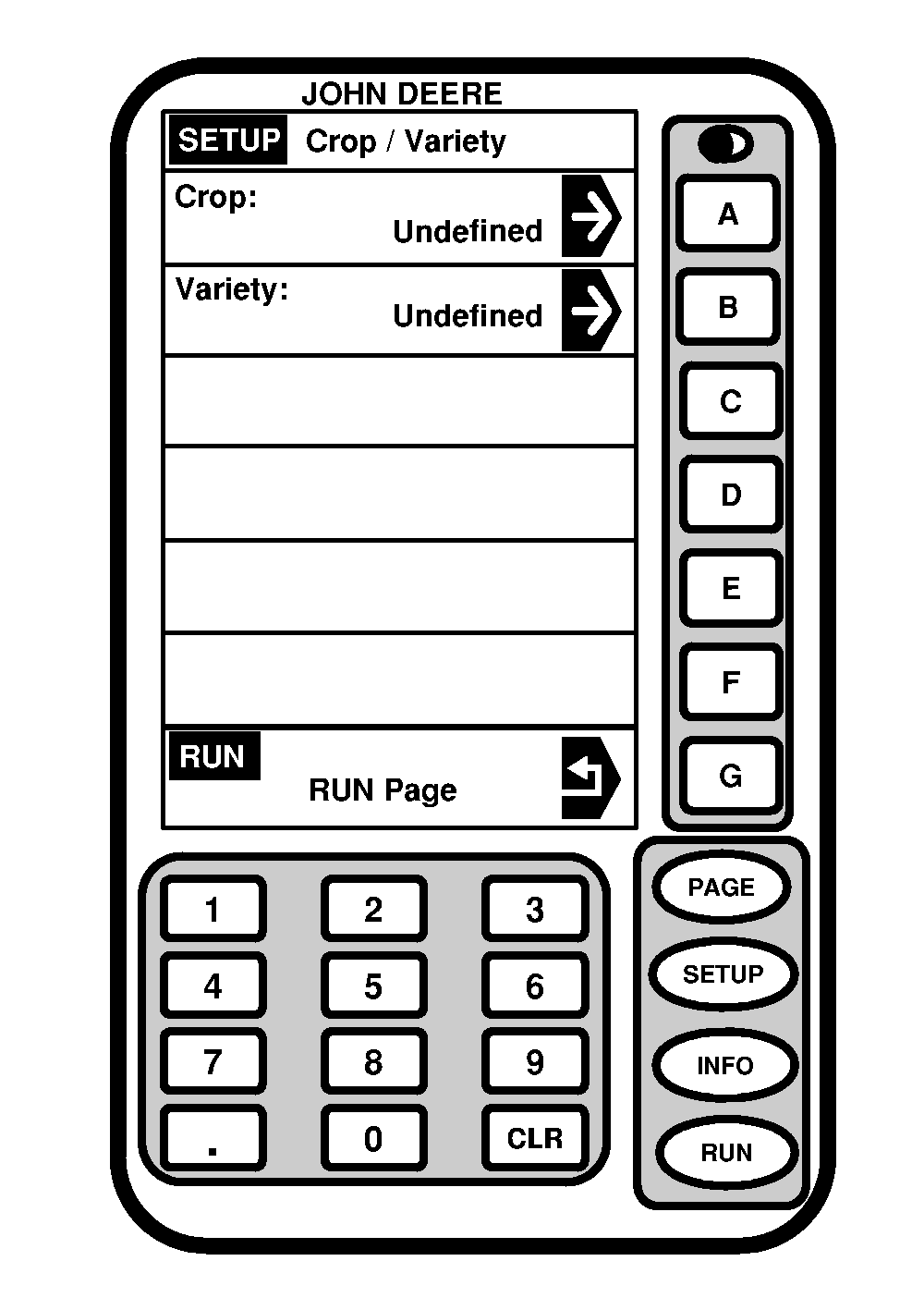 JOHN DEERE

SETUP Crop / Variety

Crop:
Undefined

Variety:
Undefined

RUN
RUN Page

A
B
C
D
E
F
G

1 2 3
4 5 6
7 8 9
. 0 CLR

PAGE
SETUP
INFO
RUN